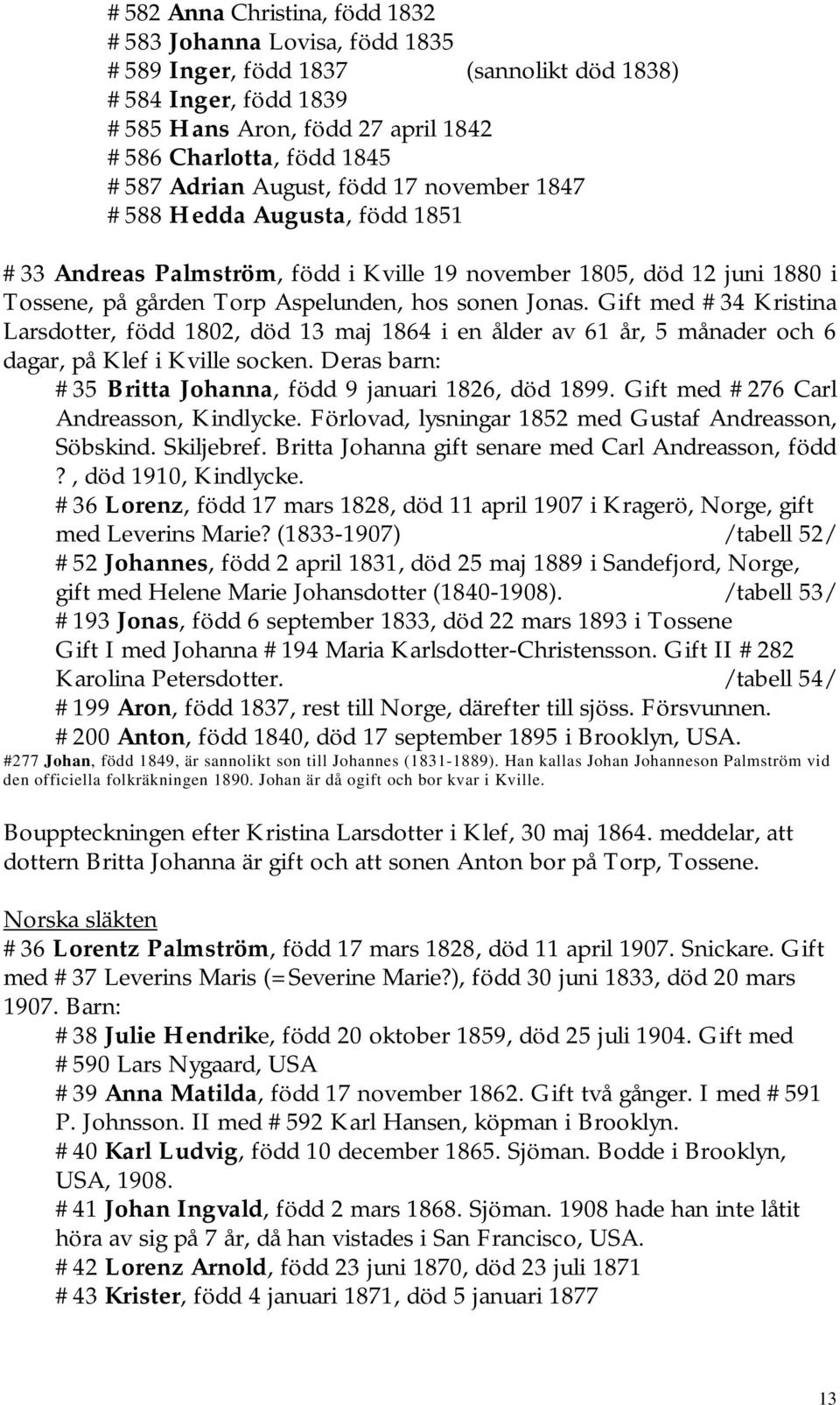 # 582 Anna Christina, född 1832
# 583 Johanna Lovisa, född 1835
# 589 Inger, född 1837 (sannolikt död 1838)
# 584 Inger, född 1839
# 585 Hans Aron, född 27 april 1842
# 586 Charlotta, född 1845
# 587 Adrian August, född 17 november 1847
# 588 Hedda Augusta, född 1851

# 33 Andreas Palmström, född i Kville 19 november 1805, död 12 juni 1880 i Tossene, på gården Torp Aspelunden, hos sonen Jonas. Gift med # 34 Kristina Larsdotter, född 1802, död 13 maj 1864 i en ålder av 61 år, 5 månader och 6 dagar, på Klef i Kville socken. Deras barn:
# 35 Britta Johanna, född 9 januari 1826, död 1899. Gift med # 276 Carl Andreasson, Kindlycke. Förlovad, lysningar 1852 med Gustaf Andreasson, Söbskind. Skiljebref. Britta Johanna gift senare med Carl Andreasson, född ?, död 1910, Kindlycke.
# 36 Lorenz, född 17 mars 1828, död 11 april 1907 i Kragerö, Norge, gift med Leverins Marie? (1833-1907) /tabell 52/
# 52 Johannes, född 2 april 1831, död 25 maj 1889 i Sandefjord, Norge, gift med Helene Marie Johansdotter (1840-1908). /tabell 53/
# 193 Jonas, född 6 september 1833, död 22 mars 1893 i Tossene Gift I med Johanna # 194 Maria Karlsdotter-Christensson. Gift II # 282 Karolina Petersdotter. /tabell 54/
# 199 Aron, född 1837, rest till Norge, därefter till sjöss. Försvunnen.
# 200 Anton, född 1840, död 17 september 1895 i Brooklyn, USA.
#277 Johan, född 1849, är sannolikt son till Johannes (1831-1889). Han kallas Johan Johanneson Palmström vid den officiella folkräkningen 1890. Johan är då ogift och bor kvar i Kville.

Bouppteckningen efter Kristina Larsdotter i Klef, 30 maj 1864. meddelar, att dottern Britta Johanna är gift och att sonen Anton bor på Torp, Tossene.

Norska släkten
# 36 Lorentz Palmström, född 17 mars 1828, död 11 april 1907. Snickare. Gift med # 37 Leverins Maris (=Severine Marie?), född 30 juni 1833, död 20 mars 1907. Barn:
# 38 Julie Hendrike, född 20 oktober 1859, död 25 juli 1904. Gift med # 590 Lars Nygaard, USA
# 39 Anna Matilda, född 17 november 1862. Gift två gånger. I med # 591 P. Johnsson. II med # 592 Karl Hansen, köpman i Brooklyn.
# 40 Karl Ludvig, född 10 december 1865. Sjöman. Bodde i Brooklyn, USA, 1908.
# 41 Johan Ingvald, född 2 mars 1868. Sjöman. 1908 hade han inte låtit höra av sig på 7 år, då han vistades i San Francisco, USA.
# 42 Lorenz Arnold, född 23 juni 1870, död 23 juli 1871
# 43 Krister, född 4 januari 1871, död 5 januari 1877

13